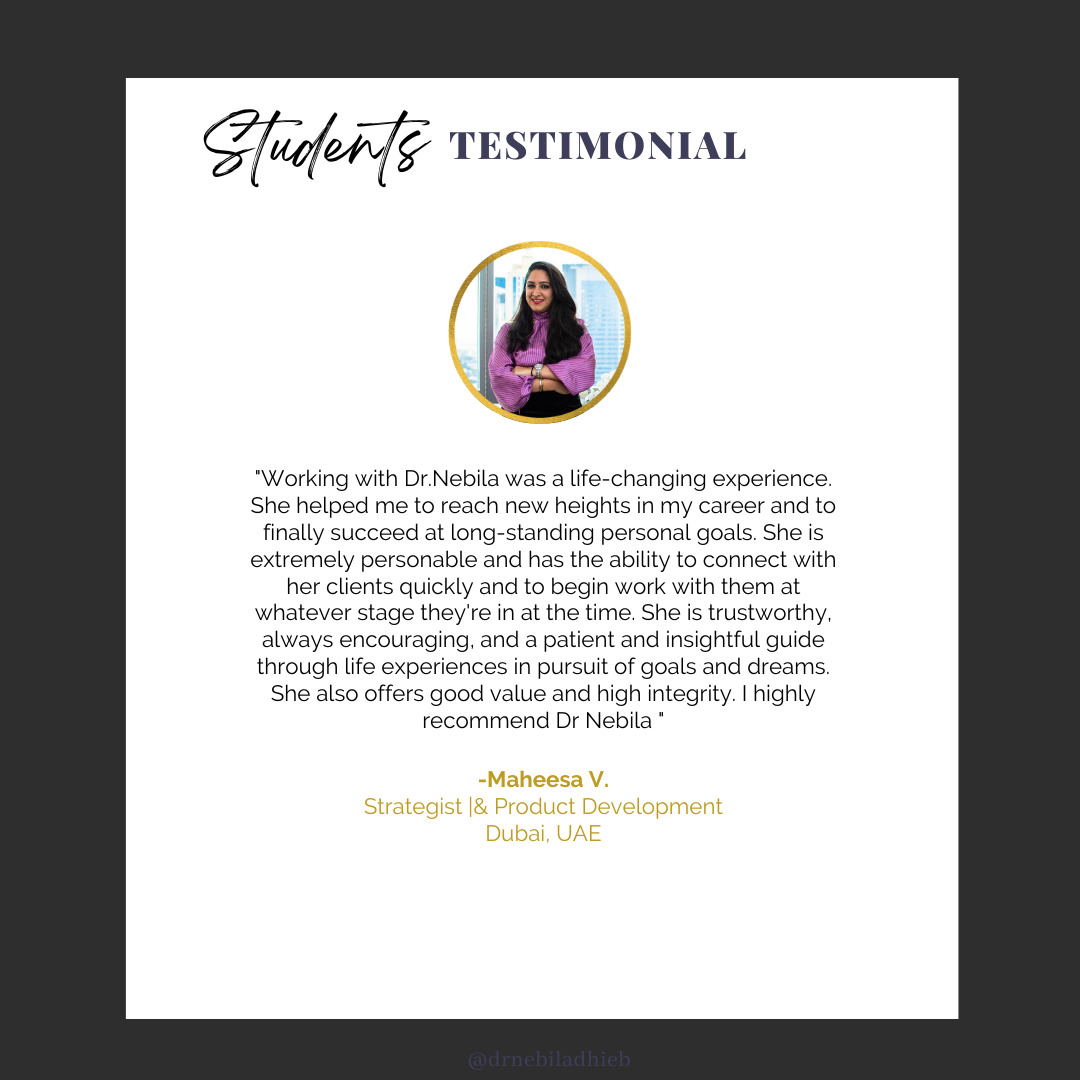 Students TESTIMONIAL

"Working with Dr.Nebila was a life-changing experience. She helped me to reach new heights in my career and to finally succeed at long-standing personal goals. She is extremely personable and has the ability to connect with her clients quickly and to begin work with them at whatever stage they're in at the time. She is trustworthy, always encouraging, and a patient and insightful guide through life experiences in pursuit of goals and dreams. She also offers good value and high integrity. I highly recommend Dr Nebila "

-Maheesa V.
Strategist |& Product Development
Dubai, UAE

@drnebiladhieb